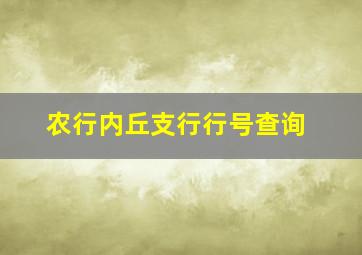 农行内丘支行行号查询